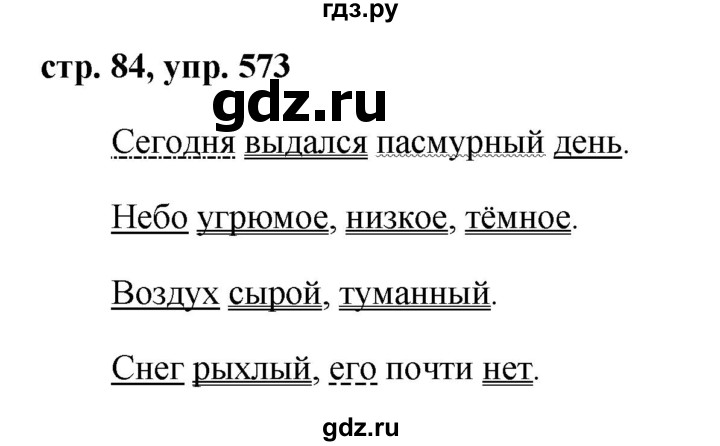 гдз.ру

стр. 84, упр. 573

gdz.ru

Сегодня выдался пасмурный день.

Небо угрюмое, низкое, тёмное.

Воздух сырой, туманный.

Снег рыхлый, его почти нет.

gdz.ru